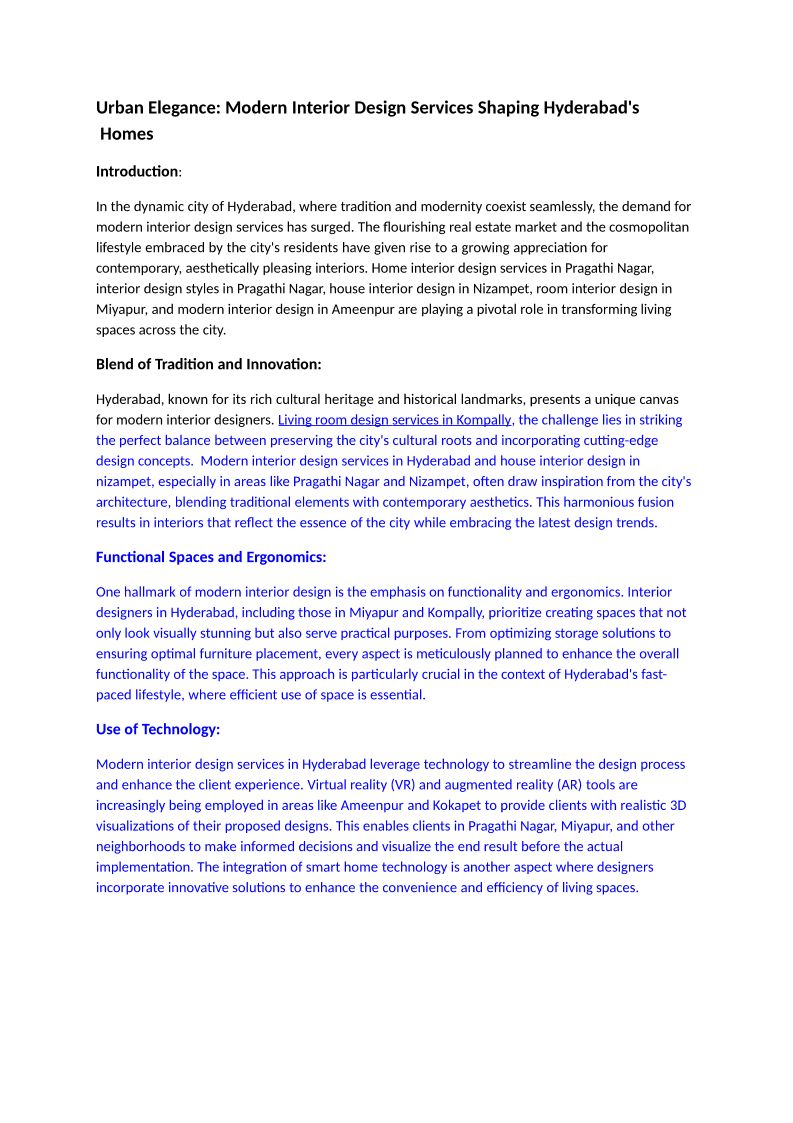 Urban Elegance: Modern Interior Design Services Shaping Hyderabad's Homes

Introduction:

In the dynamic city of Hyderabad, where tradition and modernity coexist seamlessly, the demand for modern interior design services has surged. The flourishing real estate market and the cosmopolitan lifestyle embraced by the city's residents have given rise to a growing appreciation for contemporary, aesthetically pleasing interiors. Home interior design services in Pragathi Nagar, interior design styles in Pragathi Nagar, house interior design in Nizampet, room interior design in Miyapur, and modern interior design in Ameenpur are playing a pivotal role in transforming living spaces across the city.

Blend of Tradition and Innovation:

Hyderabad, known for its rich cultural heritage and historical landmarks, presents a unique canvas for modern interior designers. Living room design services in Kompally, the challenge lies in striking the perfect balance between preserving the city's cultural roots and incorporating cutting-edge design concepts. Modern interior design services in Hyderabad and house interior design in nizampet, especially in areas like Pragathi Nagar and Nizampet, often draw inspiration from the city's architecture, blending traditional elements with contemporary aesthetics. This harmonious fusion results in interiors that reflect the essence of the city while embracing the latest design trends.

Functional Spaces and Ergonomics:

One hallmark of modern interior design is the emphasis on functionality and ergonomics. Interior designers in Hyderabad, including those in Miyapur and Kompally, prioritize creating spaces that not only look visually stunning but also serve practical purposes. From optimizing storage solutions to ensuring optimal furniture placement, every aspect is meticulously planned to enhance the overall functionality of the space. This approach is particularly crucial in the context of Hyderabad's fast-paced lifestyle, where efficient use of space is essential.

Use of Technology:

Modern interior design services in Hyderabad leverage technology to streamline the design process and enhance the client experience. Virtual reality (VR) and augmented reality (AR) tools are increasingly being employed in areas like Ameenpur and Kokapet to provide clients with realistic 3D visualizations of their proposed designs. This enables clients in Pragathi Nagar, Miyapur, and other neighborhoods to make informed decisions and visualize the end result before the actual implementation. The integration of smart home technology is another aspect where designers incorporate innovative solutions to enhance the convenience and efficiency of living spaces.